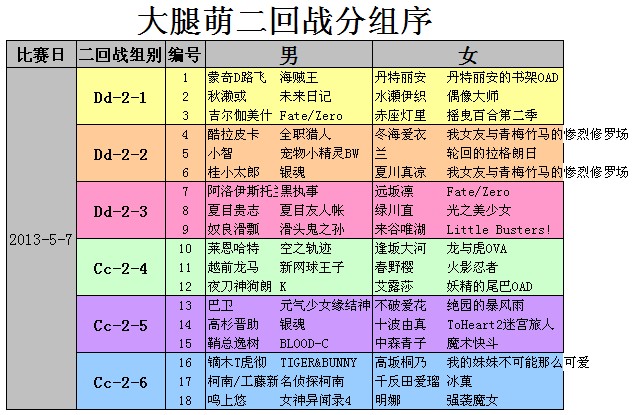 大腿萌二回战分组序

| 比赛日 | 二回战组别 | 编号 | 男 | | 女 | |
|---|---|---|---|---|---|---|
| 2013-5-7 | Dd-2-1 | 1 | 蒙奇D路飞 | 海贼王 | 丹特丽安 | 丹特丽安的书架OAD |
| | | 2 | 秋濑或 | 未来日记 | 水濑伊织 | 偶像大师 |
| | | 3 | 吉尔伽美什 | Fate/Zero | 赤座灯里 | 摇曳百合第二季 |
| | Dd-2-2 | 4 | 酷拉皮卡 | 全职猎人 | 冬海爱衣 | 我女友与青梅竹马的惨烈修罗场 |
| | | 5 | 小智 | 宠物小精灵BW | 兰 | 轮回的拉格朗日 |
| | | 6 | 桂小太郎 | 银魂 | 夏川真凉 | 我女友与青梅竹马的惨烈修罗场 |
| | Dd-2-3 | 7 | 阿洛伊斯托 | 黑执事 | 远坂凛 | Fate/Zero |
| | | 8 | 夏目贵志 | 夏目友人帐 | 绿川直 | 光之美少女 |
| | | 9 | 奴良滑瓢 | 滑头鬼之孙 | 来谷唯湖 | Little Busters! |
| | Cc-2-4 | 10 | 莱恩哈特 | 空之轨迹 | 逢坂大河 | 龙与虎OVA |
| | | 11 | 越前龙马 | 新网球王子 | 春野樱 | 火影忍者 |
| | | 12 | 夜刀神狗朗 | K | 艾露莎 | 妖精的尾巴OAD |
| | Cc-2-5 | 13 | 巴卫 | 元气少女缘结神 | 不破爱花 | 绝园的暴风雨 |
| | | 14 | 高杉晋助 | 银魂 | 十波由真 | ToHeart2迷宫旅人 |
| | | 15 | 鞘总逸树 | BLOOD-C | 中森青子 | 魔术快斗 |
| | Cc-2-6 | 16 | 镝木T虎彻 | TIGER&BUNNY | 高坂桐乃 | 我的妹妹不可能那么可爱 |
| | | 17 | 柯南/工藤新 | 名侦探柯南 | 千反田爱瑠 | 冰菓 |
| | | 18 | 鸣上悠 | 女神异闻录4 | 明娜 | 强袭魔女 |